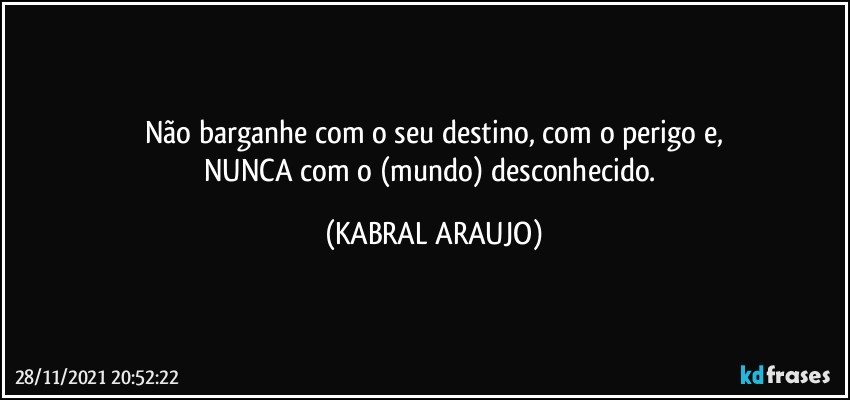 Não barganhe com o seu destino, com o perigo e,
NUNCA com o (mundo) desconhecido.

(KABRAL ARAUJO)

28/11/2021 20:52:22

kdfrases